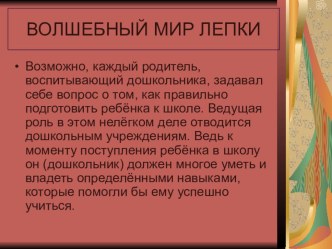 ВОЛШЕБНЫЙ МИР ЛЕПКИ

• Возможно, каждый родитель, воспитывающий дошкольника, задавал себе вопрос о том, как правильно подготовить ребёнка к школе. Ведущая роль в этом нелёгком деле отводится дошкольным учреждениям. Ведь к моменту поступления ребёнка в школу он (дошкольник) должен многое уметь и владеть определёнными навыками, которые помогли бы ему успешно учиться.